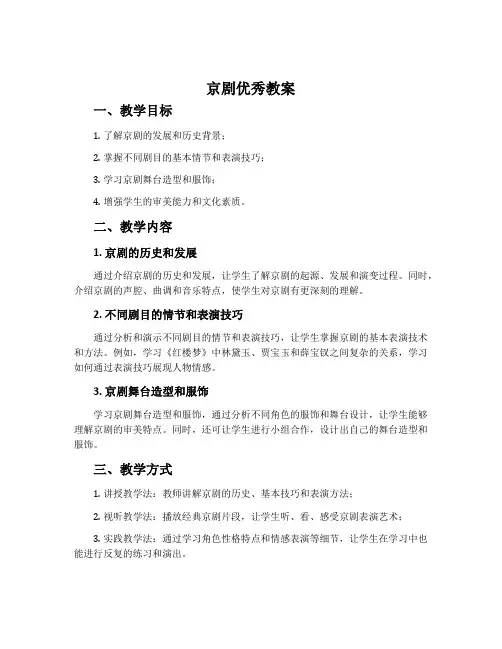 京剧优秀教案

一、教学目标

1. 了解京剧的发展和历史背景；

2. 掌握不同剧目的基本情节和表演技巧；

3. 学习京剧舞台造型和服饰；

4. 增强学生的审美能力和文化素质。

二、教学内容

1. 京剧的历史和发展

通过介绍京剧的历史和发展，让学生了解京剧的起源、发展和演变过程。同时，介绍京剧的声腔、曲调和音乐特点，使学生对京剧有更深刻的理解。

2. 不同剧目的情节和表演技巧

通过分析和演示不同剧目的情节和表演技巧，让学生掌握京剧的基本表演技术和方法。例如，学习《红楼梦》中林黛玉、贾宝玉和薛宝钗之间复杂的关系，学习如何通过表演技巧展现人物情感。

3. 京剧舞台造型和服饰

学习京剧舞台造型和服饰，通过分析不同角色的服饰和舞台设计，让学生能够理解京剧的审美特点。同时，还可让学生进行小组合作，设计出自己的舞台造型和服饰。

三、教学方式

1. 讲授教学法：教师讲解京剧的历史、基本技巧和表演方法；

2. 视听教学法：播放经典京剧片段，让学生听、看、感受京剧表演艺术；

3. 实践教学法：通过学习角色性格特点和情感表演等细节，让学生在学习中也能进行反复的练习和演出。